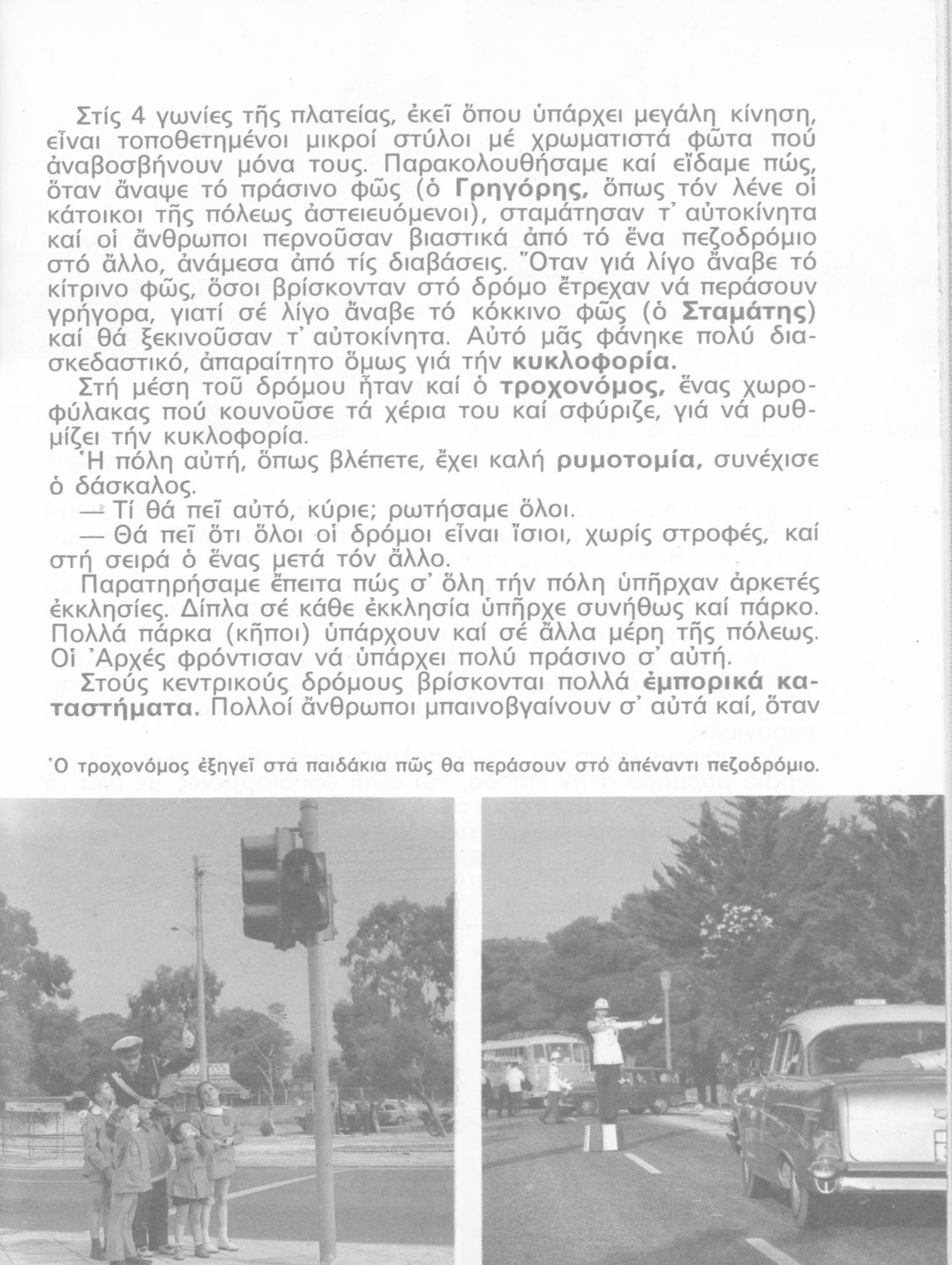 Στίς 4 γωνίες τῆς πλατείας, ἐκεῖ ὅπου ὑπάρχει μεγάλη κίνηση, εἶναι τοποθετημένοι μικροί στύλοι μέ χρωματιστά φῶτα πού ἀναβοσβήνουν μόνα τους. Παρακολουθήσαμε καί εἴδαμε πώς, ὅταν ἄναψε τό πράσινο φῶς (ὁ Γρηγόρης, ὅπως τόν λένε οἱ κάτοικοι τῆς πόλεως ἀστειευόμενοι), σταμάτησαν τ' αὐτοκίνητα καί οἱ ἄνθρωποι περνοῦσαν βιαστικά ἀπό τό ἕνα πεζοδρόμιο στό ἄλλο, ἀνάμεσα ἀπό τίς διαβάσεις. Ὅταν γιά λίγο ἄναβε τό κίτρινο φῶς, ὅσοι βρίσκονταν στό δρόμο ἔτρεχαν νά περάσουν γρήγορα, γιατί σέ λίγο ἄναβε τό κόκκινο φῶς (ὁ Σταμάτης) καί θά ξεκινοῦσαν τ' αὐτοκίνητα. Αὐτό μᾶς φάνηκε πολύ διασκεδαστικό, ἀπαραίτητο ὅμως γιά τήν κυκλοφορία.

Στή μέση τοῦ δρόμου ἦταν καί ὁ τροχονόμος, ἕνας χωροφύλακας πού κουνοῦσε τά χέρια του καί σφύριζε, γιά νά ρυθμίζει τήν κυκλοφορία.

Ἡ πόλη αὐτή, ὅπως βλέπετε, ἔχει καλή ρυμοτομία, συνέχισε ὁ δάσκαλος.

— Τί θά πεῖ αὐτό, κύριε; ρωτήσαμε ὅλοι.

— Θά πεῖ ὅτι ὅλοι οἱ δρόμοι εἶναι ἴσιοι, χωρίς στροφές, καί στή σειρά ὁ ἕνας μετά τόν ἄλλο.

Παρατηρήσαμε ἔπειτα πώς σ' ὅλη τήν πόλη ὑπῆρχαν ἀρκετές ἐκκλησίες. Δίπλα σέ κάθε ἐκκλησία ὑπῆρχε συνήθως καί πάρκο. Πολλά πάρκα (κῆποι) ὑπάρχουν καί σέ ἄλλα μέρη τῆς πόλεως. Οἱ Ἀρχές φρόντισαν νά ὑπάρχει πολύ πράσινο σ' αὐτή.

Στούς κεντρικούς δρόμους βρίσκονται πολλά ἐμπορικά καταστήματα. Πολλοί ἄνθρωποι μπαινοβγαίνουν σ' αὐτά καί, ὅταν

Ὁ τροχονόμος ἐξηγεῖ στά παιδάκια πῶς θα περάσουν στό ἀπέναντι πεζοδρόμιο.